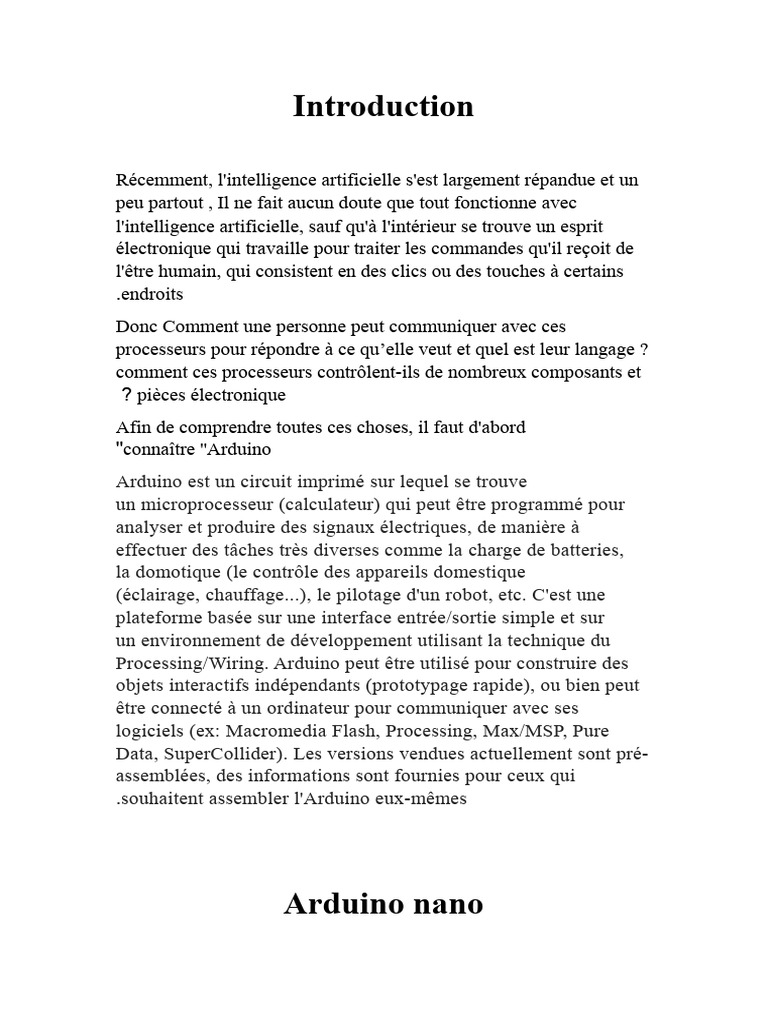 Introduction

Récemment, l'intelligence artificielle s'est largement répandue et un peu partout , Il ne fait aucun doute que tout fonctionne avec l'intelligence artificielle, sauf qu'à l'intérieur se trouve un esprit électronique qui travaille pour traiter les commandes qu'il reçoit de l'être humain, qui consistent en des clics ou des touches à certains .endroits

Donc Comment une personne peut communiquer avec ces processeurs pour répondre à ce qu'elle veut et quel est leur langage ? comment ces processeurs contrôlent-ils de nombreux composants et ? pièces électronique

Afin de comprendre toutes ces choses, il faut d'abord "connaître "Arduino

Arduino est un circuit imprimé sur lequel se trouve un microprocesseur (calculateur) qui peut être programmé pour analyser et produire des signaux électriques, de manière à effectuer des tâches très diverses comme la charge de batteries, la domotique (le contrôle des appareils domestique (éclairage, chauffage...), le pilotage d'un robot, etc. C'est une plateforme basée sur une interface entrée/sortie simple et sur un environnement de développement utilisant la technique du Processing/Wiring. Arduino peut être utilisé pour construire des objets interactifs indépendants (prototypage rapide), ou bien peut être connecté à un ordinateur pour communiquer avec ses logiciels (ex: Macromedia Flash, Processing, Max/MSP, Pure Data, SuperCollider). Les versions vendues actuellement sont pré-assemblées, des informations sont fournies pour ceux qui .souhaitent assembler l'Arduino eux-mêmes

Arduino nano